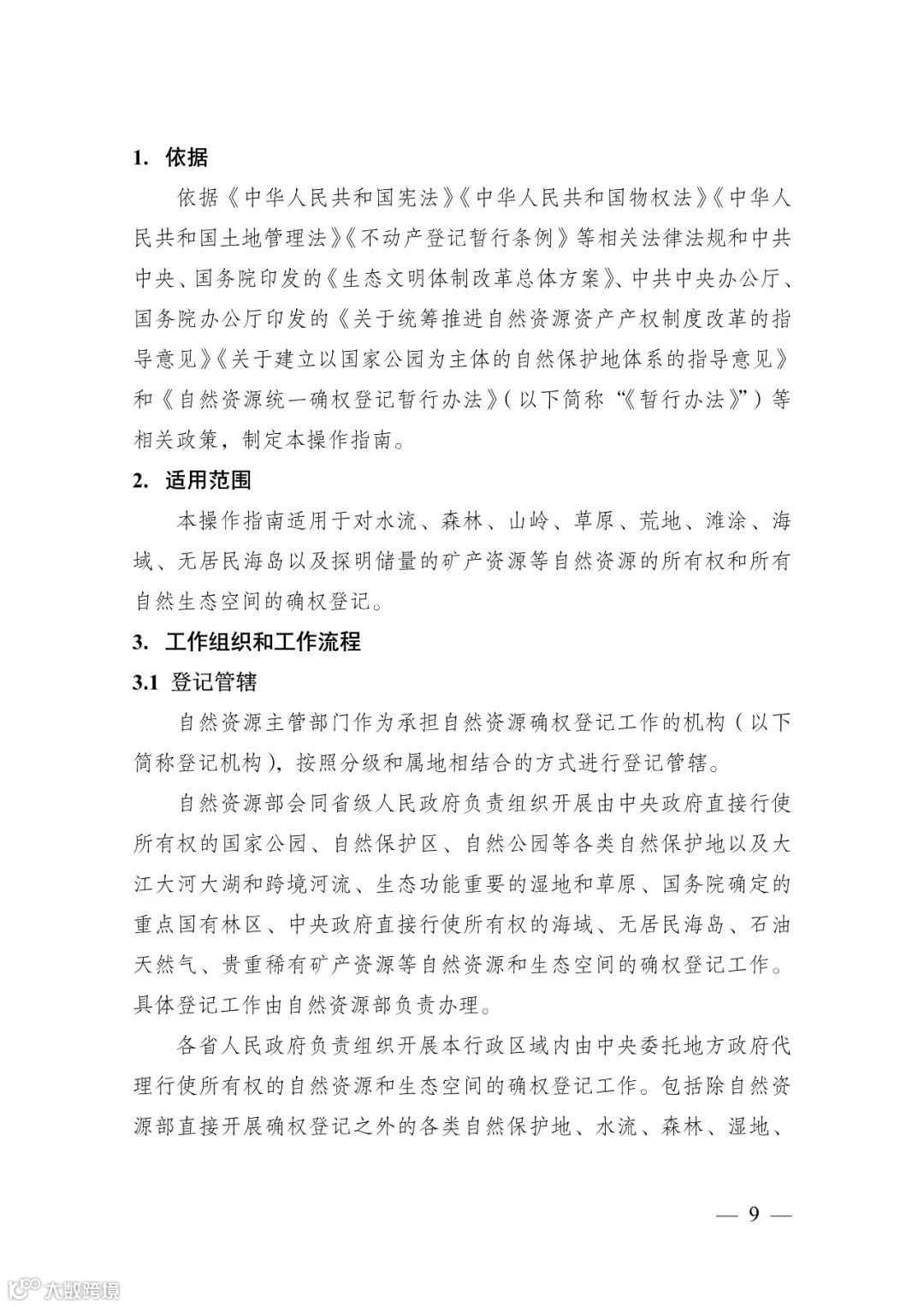 1. 依据

依据《中华人民共和国宪法》《中华人民共和国物权法》《中华人民共和国土地管理法》《不动产登记暂行条例》等相关法律法规和中共中央、国务院印发的《生态文明体制改革总体方案》、中共中央办公厅、国务院办公厅印发的《关于统筹推进自然资源资产产权制度改革的指导意见》《关于建立以国家公园为主体的自然保护地体系的指导意见》和《自然资源统一确权登记暂行办法》(以下简称“《暂行办法》”)等相关政策，制定本操作指南。

2. 适用范围

本操作指南适用于对水流、森林、山岭、草原、荒地、滩涂、海域、无居民海岛以及探明储量的矿产资源等自然资源的所有权和所有自然生态空间的确权登记。

3. 工作组织和工作流程

3.1 登记管辖

自然资源主管部门作为承担自然资源确权登记工作的机构(以下简称登记机构)，按照分级和属地相结合的方式进行登记管辖。

自然资源部会同省级人民政府负责组织开展由中央政府直接行使所有权的国家公园、自然保护区、自然公园等各类自然保护地以及大江大河大湖和跨境河流、生态功能重要的湿地和草原、国务院确定的重点国有林区、中央政府直接行使所有权的海域、无居民海岛、石油天然气、贵重稀有矿产资源等自然资源和生态空间的确权登记工作。具体登记工作由自然资源部负责办理。

各省人民政府负责组织开展本行政区域内由中央委托地方政府代理行使所有权的自然资源和生态空间的确权登记工作。包括除自然资源部直接开展确权登记之外的各类自然保护地、水流、森林、湿地、

— 9 —

大数跨境